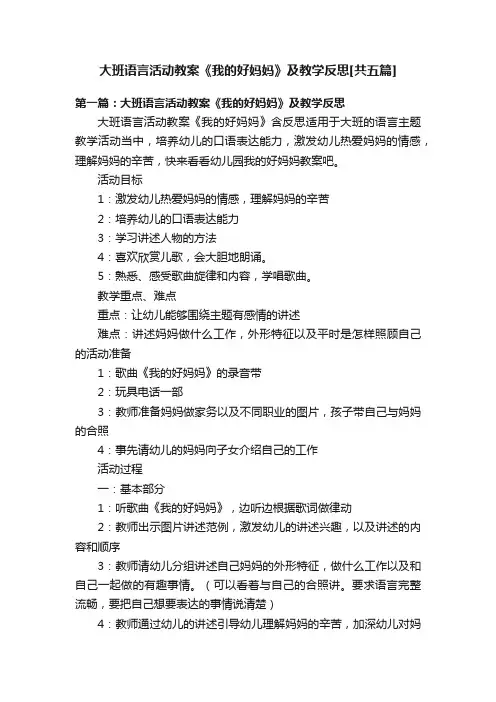 大班语言活动教案《我的好妈妈》及教学反思[共五篇]

第一篇：大班语言活动教案《我的好妈妈》及教学反思

大班语言活动教案《我的好妈妈》含反思适用于大班的语言主题教学活动当中，培养幼儿的口语表达能力，激发幼儿热爱妈妈的情感，理解妈妈的辛苦，快来看看幼儿园我的好妈妈教案吧。

活动目标

1：激发幼儿热爱妈妈的情感，理解妈妈的辛苦

2：培养幼儿的口语表达能力

3：学习讲述人物的方法

4：喜欢欣赏儿歌，会大胆地朗诵。

5：熟悉、感受歌曲旋律和内容，学唱歌曲。

教学重点、难点

重点：让幼儿能够围绕主题有感情的讲述

难点：讲述妈妈做什么工作，外形特征以及平时是怎样照顾自己的活动准备

1：歌曲《我的好妈妈》的录音带

2：玩具电话一部

3：教师准备妈妈做家务以及不同职业的图片，孩子带自己与妈妈的合照

4：事先请幼儿的妈妈向子女介绍自己的工作

活动过程

一：基本部分

1：听歌曲《我的好妈妈》，边听边根据歌词做律动

2：教师出示图片讲述范例，激发幼儿的讲述兴趣，以及讲述的内容和顺序

3：教师请幼儿分组讲述自己妈妈的外形特征，做什么工作以及和自己一起做的有趣事情。（可以看着与自己的合照讲。要求语言完整流畅，要把自己想要表达的事情说清楚）

4：教师通过幼儿的讲述引导幼儿理解妈妈的辛苦，加深幼儿对妈